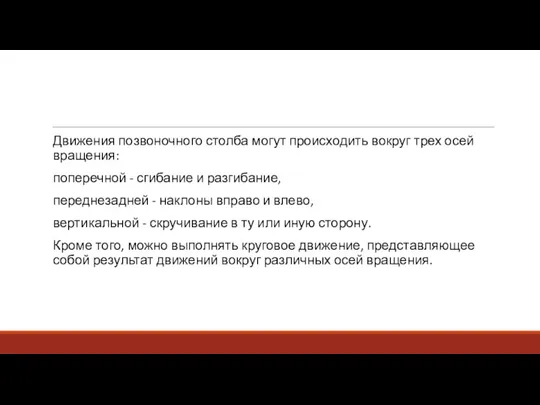 Движения позвоночного столба могут происходить вокруг трех осей вращения:

поперечной - сгибание и разгибание,

переднезадней - наклоны вправо и влево,

вертикальной - скручивание в ту или иную сторону.

Кроме того, можно выполнять круговое движение, представляющее собой результат движений вокруг различных осей вращения.